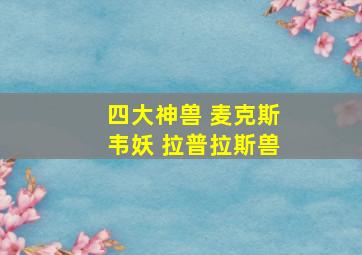 四大神兽 麦克斯韦妖 拉普拉斯兽